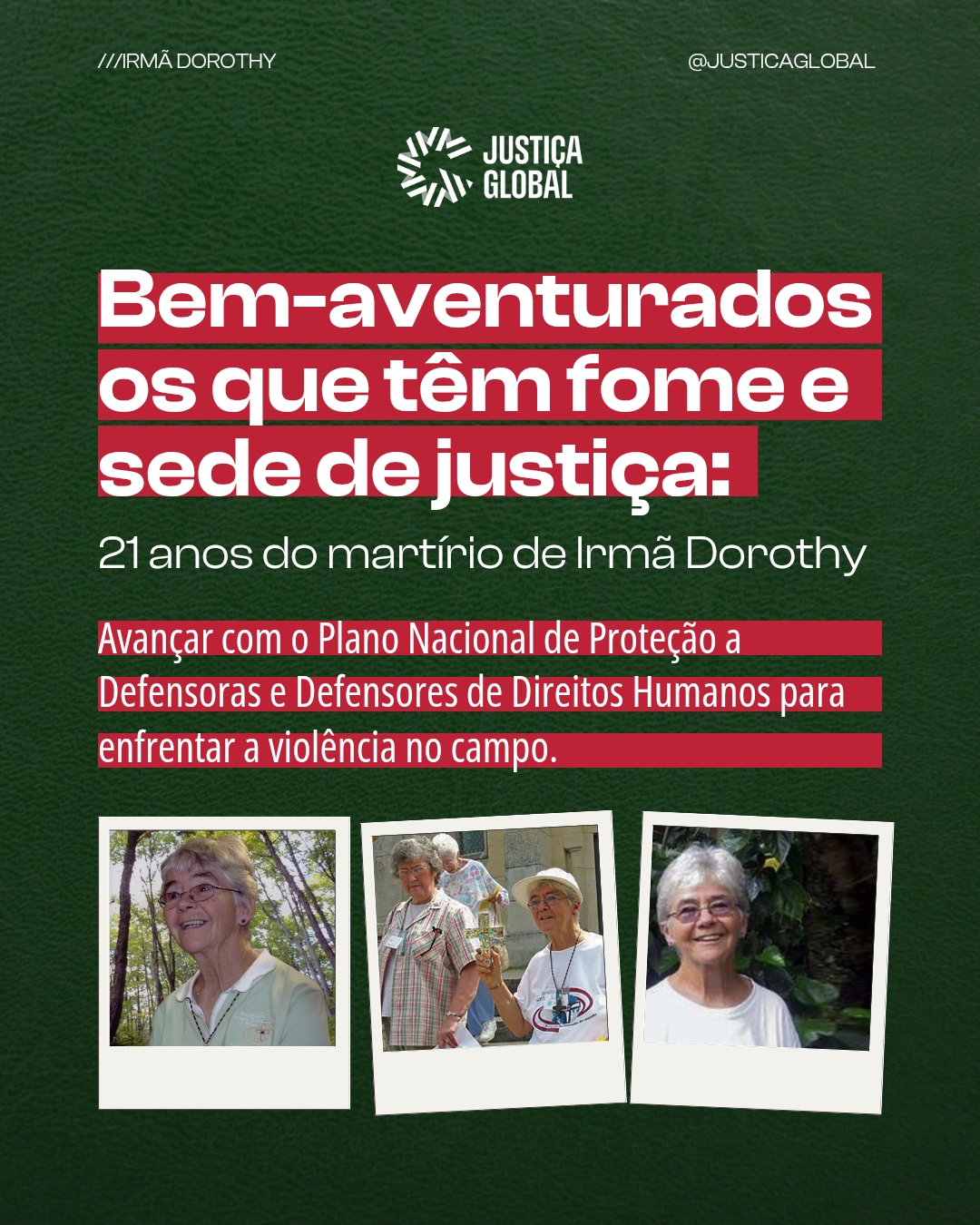 ///IRMÃ DOROTHY

@JUSTICAGLOBAL

JUSTIÇA
GLOBAL

Bem-aventurados os que têm fome e sede de justiça:

21 anos do martírio de Irmã Dorothy

Avançar com o Plano Nacional de Proteção a Defensoras e Defensores de Direitos Humanos para enfrentar a violência no campo.